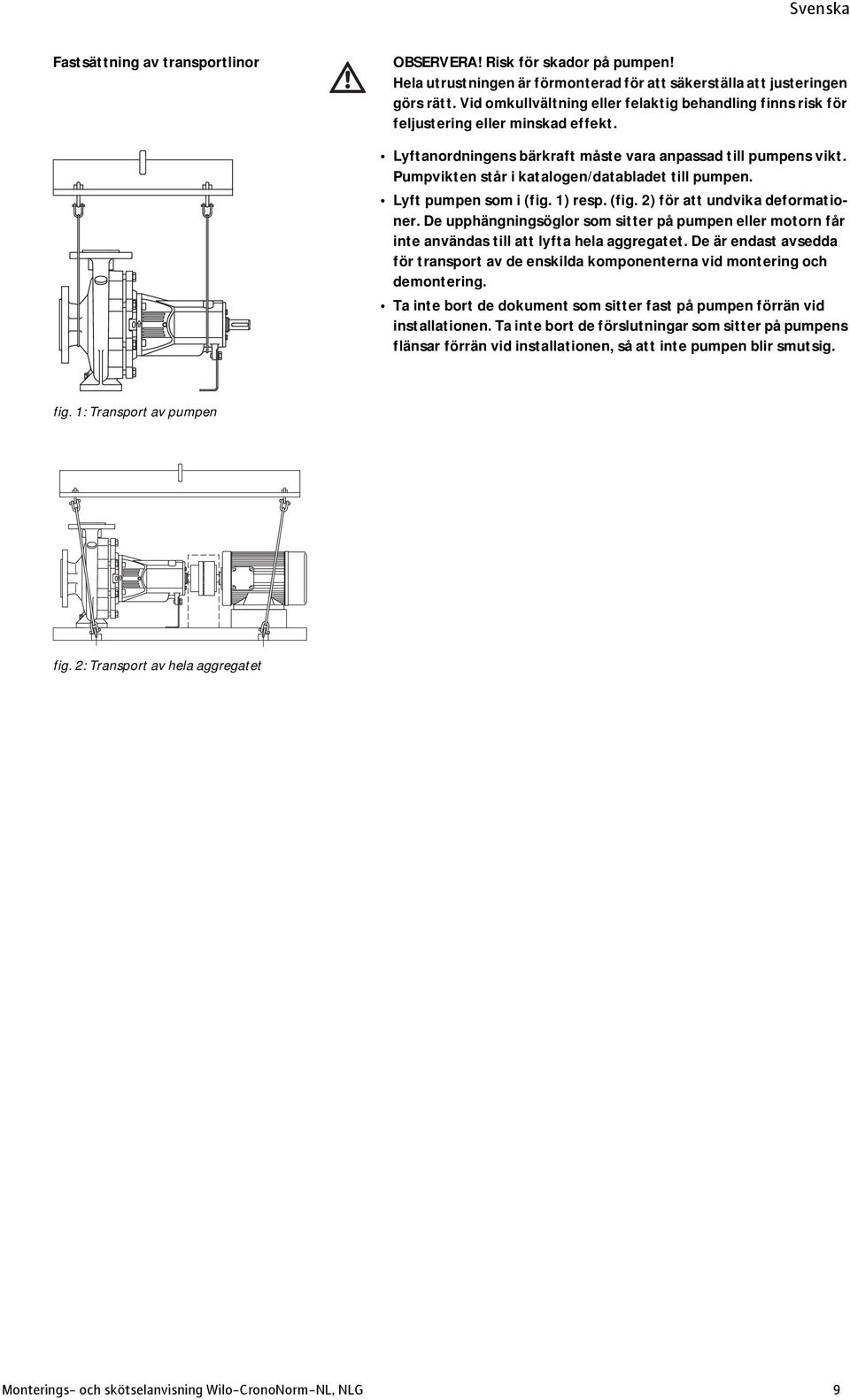 Svenska

Fastsättning av transportlinor

OBSERVERA! Risk för skador på pumpen!
Hela utrustningen är förmonterad för att säkerställa att justeringen görs rätt. Vid omkullvältning eller felaktig behandling finns risk för feljustering eller minskad effekt.

• Lyftanordningens bärkraft måste vara anpassad till pumpens vikt. Pumpvikten står i katalogen/databladet till pumpen.
• Lyft pumpen som i (fig. 1) resp. (fig. 2) för att undvika deformationer. De upphängningsöglor som sitter på pumpen eller motorn får inte användas till att lyfta hela aggregatet. De är endast avsedda för transport av de enskilda komponenterna vid montering och demontering.
• Ta inte bort de dokument som sitter fast på pumpen förrän vid installationen. Ta inte bort de förslutningar som sitter på pumpens flänsar förrän vid installationen, så att inte pumpen blir smutsig.

fig. 1: Transport av pumpen

fig. 2: Transport av hela aggregatet

Monterings- och skötselanvisning Wilo-CronoNorm-NL, NLG 9